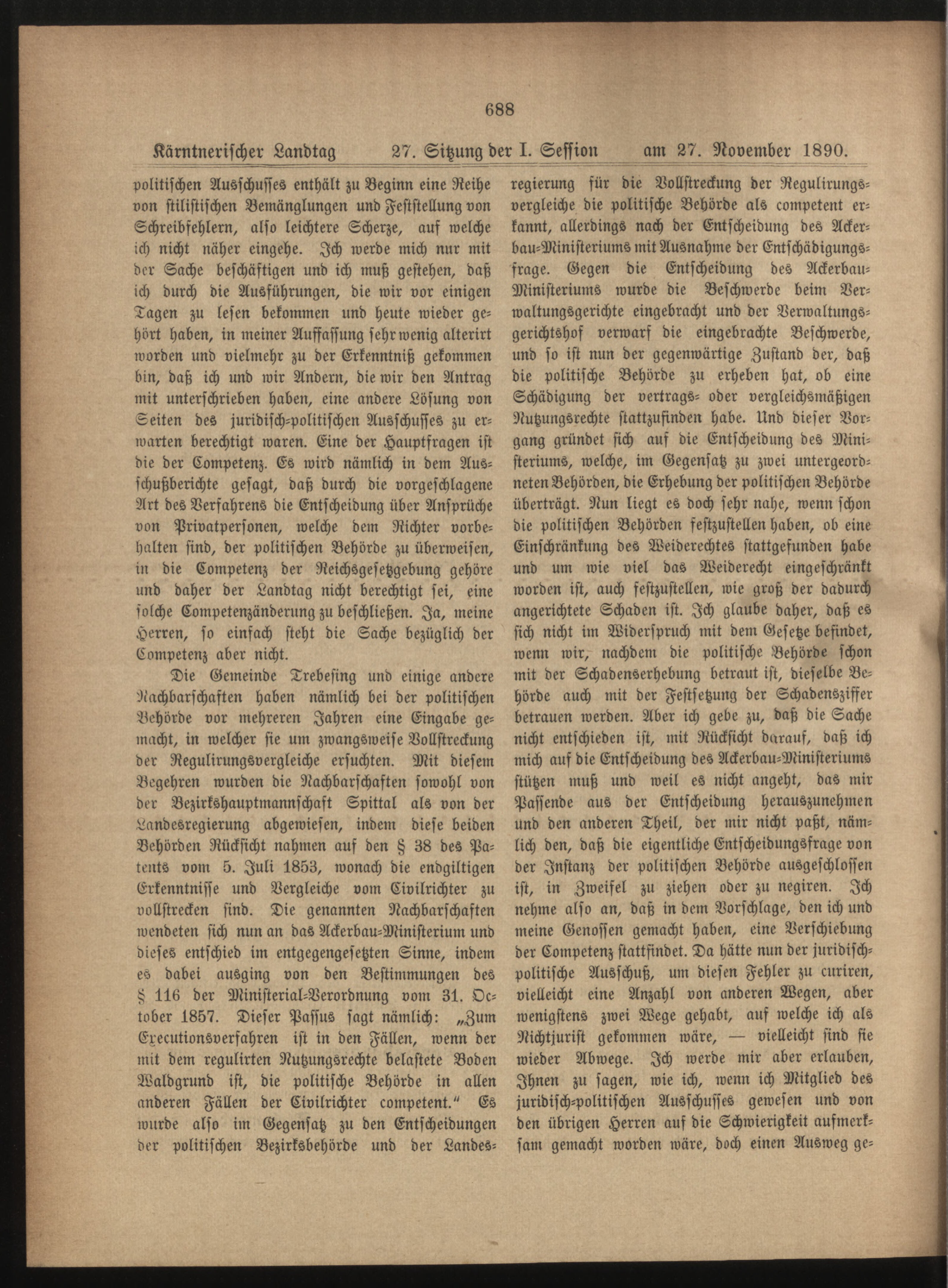 688

Kärntnerischer Landtag 27. Sitzung der I. Session am 27. November 1890.

politischen Ausschusses enthält zu Beginn eine Reihe von stilistischen Bemänglungen und Feststellung von Schreibfehlern, also leichtere Scherze, auf welche ich nicht näher eingehe. Ich werde mich nur mit der Sache beschäftigen und ich muß gestehen, daß ich durch die Ausführungen, die wir vor einigen Tagen zu lesen bekommen und heute wieder gehört haben, in meiner Auffassung sehr wenig alterirt worden und vielmehr zu der Erkenntniß gekommen bin, daß ich und wir Andern, die wir den Antrag mit unterschrieben haben, eine andere Lösung von Seiten des juridisch-politischen Ausschusses zu erwarten berechtigt waren. Eine der Hauptfragen ist die der Competenz. Es wird nämlich in dem Ausschußberichte gesagt, daß durch die vorgeschlagene Art des Verfahrens die Entscheidung über Ansprüche von Privatpersonen, welche dem Richter vorbehalten sind, der politischen Behörde zu überweisen, in die Competenz der Reichsgesetzgebung gehöre und daher der Landtag nicht berechtigt sei, eine solche Competenzänderung zu beschließen. Ja, meine Herren, so einfach steht die Sache bezüglich der Competenz aber nicht.

Die Gemeinde Trebesing und einige andere Nachbarschaften haben nämlich bei der politischen Behörde vor mehreren Jahren eine Eingabe gemacht, in welcher sie um zwangsweise Vollstreckung der Regulirungsvergleiche ersuchten. Mit diesem Begehren wurden die Nachbarschaften sowohl von der Bezirkshauptmannschaft Spittal als von der Landesregierung abgewiesen, indem diese beiden Behörden Rücksicht nahmen auf den § 38 des Patents vom 5. Juli 1853, wonach die endgiltigen Erkenntnisse und Vergleiche vom Civilrichter zu vollstrecken sind. Die genannten Nachbarschaften wendeten sich nun an das Ackerbau-Ministerium und dieses entschied im entgegengesetzten Sinne, indem es dabei ausging von den Bestimmungen des § 116 der Ministerial-Verordnung vom 31. October 1857. Dieser Passus sagt nämlich: „Zum Executionsverfahren ist in den Fällen, wenn der mit dem regulirten Nutzungsrechte belastete Boden Waldgrund ist, die politische Behörde in allen anderen Fällen der Civilrichter competent.“ Es wurde also im Gegensatz zu den Entscheidungen der politischen Bezirksbehörde und der Landesregierung für die Vollstreckung der Regulirungsvergleiche die politische Behörde als competent erkannt, allerdings nach der Entscheidung des Ackerbau-Ministeriums mit Ausnahme der Entschädigungsfrage. Gegen die Entscheidung des Ackerbau-Ministeriums wurde die Beschwerde beim Verwaltungsgerichte eingebracht und der Verwaltungsgerichtshof verwarf die eingebrachte Beschwerde, und so ist nun der gegenwärtige Zustand der, daß die politische Behörde zu erheben hat, ob eine Schädigung der vertrags- oder vergleichsmäßigen Nutzungsrechte stattzufinden habe. Und dieser Vorgang gründet sich auf die Entscheidung des Ministeriums, welche, im Gegensatz zu zwei untergeordneten Behörden, die Erhebung der politischen Behörde überträgt. Nun liegt es doch sehr nahe, wenn schon die politischen Behörden festzustellen haben, ob eine Einschränkung des Weiderechtes stattgefunden habe und um wie viel das Weiderecht eingeschränkt worden ist, auch festzustellen, wie groß der dadurch angerichtete Schaden ist. Ich glaube daher, daß es sich nicht im Widerspruch mit dem Gesetze befindet, wenn wir, nachdem die politische Behörde schon mit der Schadenserhebung betraut ist, dieselbe Behörde auch mit der Festsetzung der Schadensziffer betrauen werden. Aber ich gebe zu, daß die Sache nicht entschieden ist, mit Rücksicht darauf, daß ich mich auf die Entscheidung des Ackerbau-Ministeriums stützen muß und weil es nicht angeht, das mir Passende aus der Entscheidung herauszunehmen und den anderen Theil, der mir nicht paßt, nämlich den, daß die eigentliche Entscheidungsfrage von der Instanz der politischen Behörde ausgeschlossen ist, in Zweifel zu ziehen oder zu negiren. Ich nehme also an, daß in dem Vorschlage, den ich und meine Genossen gemacht haben, eine Verschiebung der Competenz stattfindet. Da hätte nun der juridisch-politische Ausschuß, um diesen Fehler zu curiren, vielleicht eine Anzahl von anderen Wegen, aber wenigstens zwei Wege gehabt, auf welche ich als Nichtjurist gekommen wäre, — vielleicht sind sie wieder Abwege. Ich werde mir aber erlauben, Ihnen zu sagen, wie ich, wenn ich Mitglied des juridisch-politischen Ausschusses gewesen und von den übrigen Herren auf die Schwierigkeit aufmerksam gemacht worden wäre, doch einen Ausweg ge-